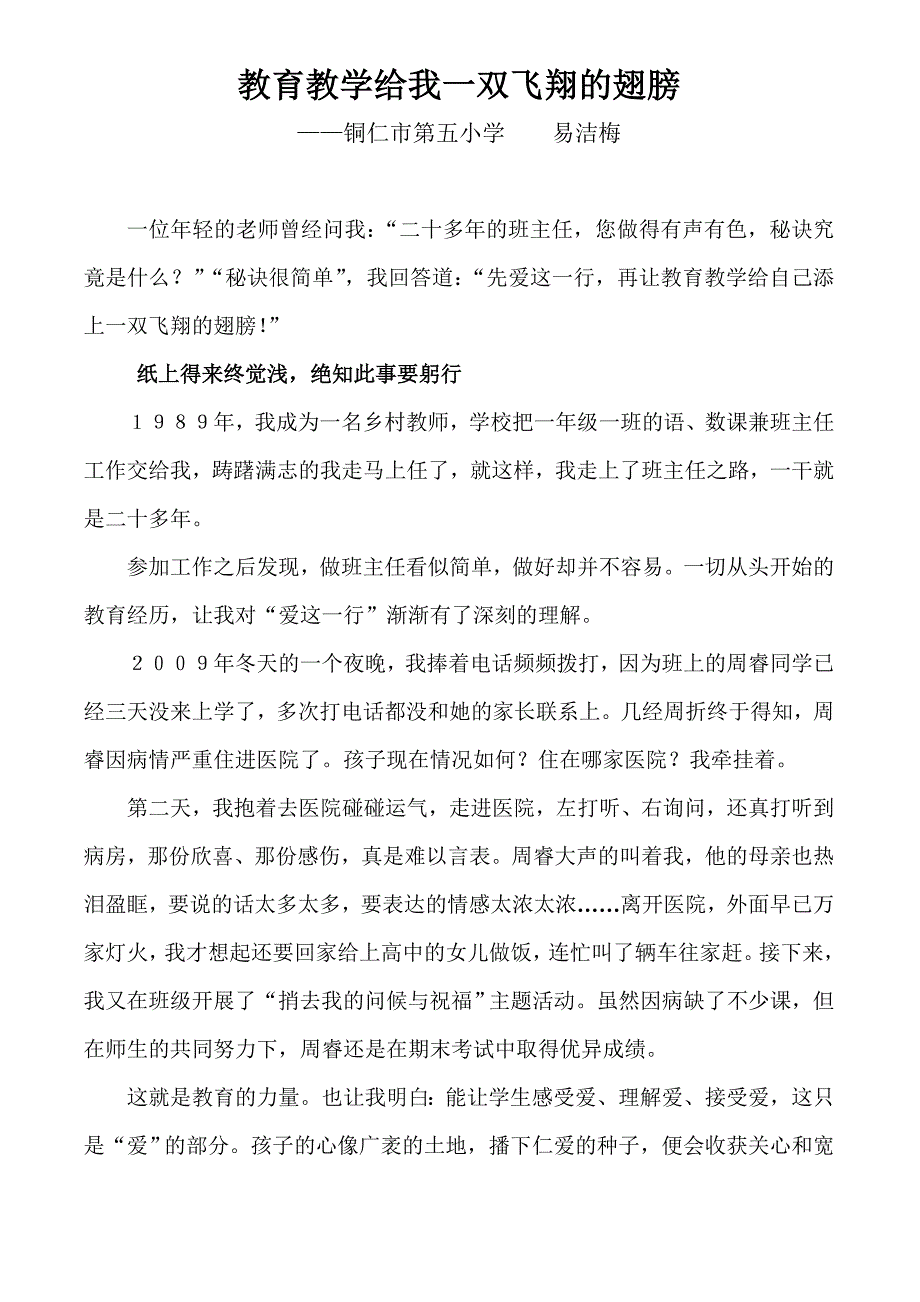 教育教学给我一双飞翔的翅膀

——铜仁市第五小学　　易洁梅

一位年轻的老师曾经问我：“二十多年的班主任，您做得有声有色，秘诀究竟是什么？”“秘诀很简单”，我回答道：“先爱这一行，再让教育教学给自己添上一双飞翔的翅膀！”

纸上得来终觉浅，绝知此事要躬行

１９８９年，我成为一名乡村教师，学校把一年级一班的语、数课兼班主任工作交给我，踌躇满志的我走马上任了，就这样，我走上了班主任之路，一干就是二十多年。

参加工作之后发现，做班主任看似简单，做好却并不容易。一切从头开始的教育经历，让我对“爱这一行”渐渐有了深刻的理解。

２００９年冬天的一个夜晚，我捧着电话频频拨打，因为班上的周睿同学已经三天没来上学了，多次打电话都没和她的家长联系上。几经周折终于得知，周睿因病情严重住进医院了。孩子现在情况如何？住在哪家医院？我牵挂着。

第二天，我抱着去医院碰碰运气，走进医院，左打听、右询问，还真打听到病房，那份欣喜、那份感伤，真是难以言表。周睿大声的叫着我，他的母亲也热泪盈眶，要说的话太多太多，要表达的情感太浓太浓……离开医院，外面早已万家灯火，我才想起还要回家给上高中的女儿做饭，连忙叫了辆车往家赶。接下来，我又在班级开展了“捎去我的问候与祝福”主题活动。虽然因病缺了不少课，但在师生的共同努力下，周睿还是在期末考试中取得优异成绩。

这就是教育的力量。也让我明白：能让学生感受爱、理解爱、接受爱，这只是“爱”的部分。孩子的心像广袤的土地，播下仁爱的种子，便会收获关心和宽